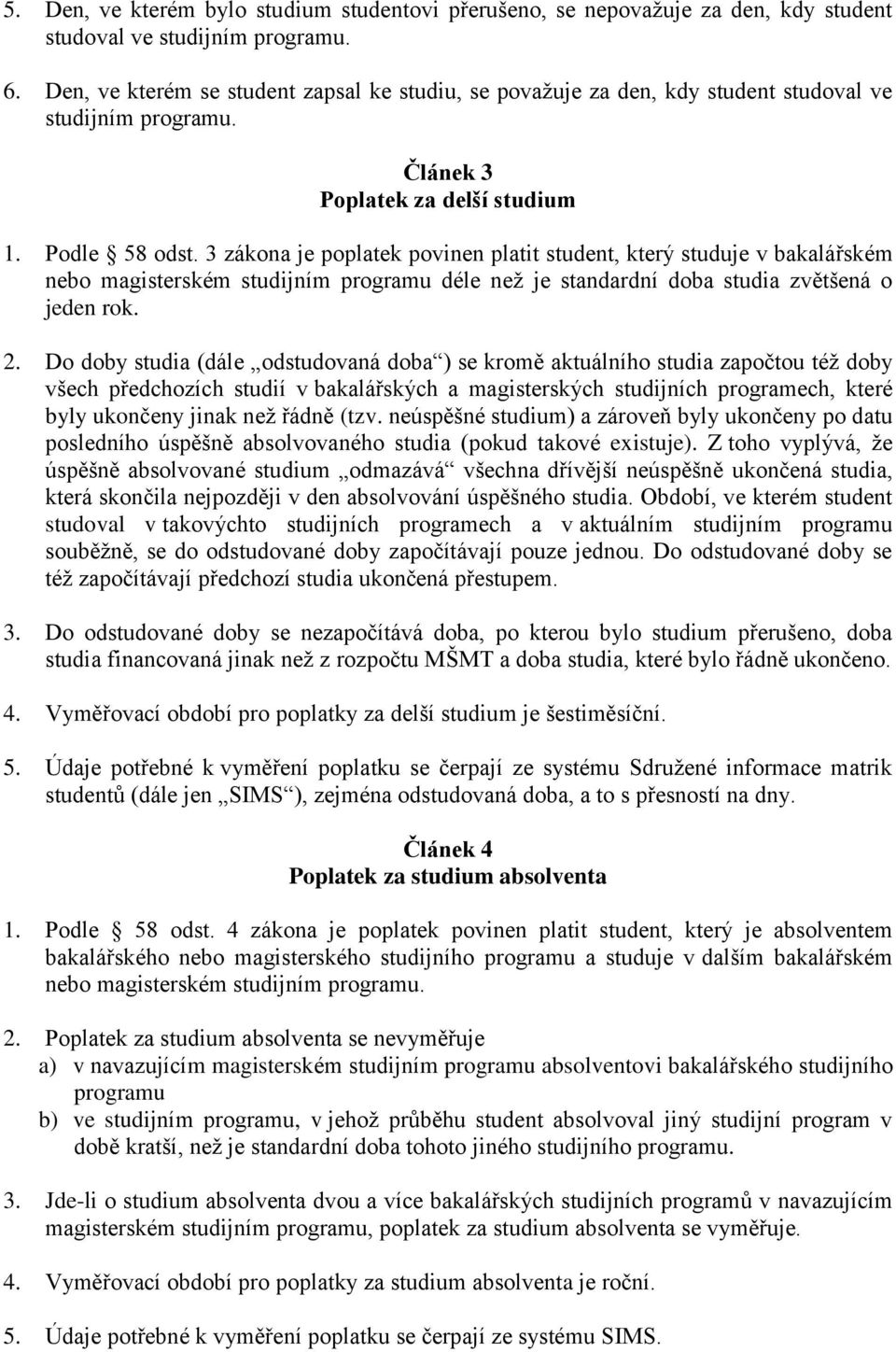 5. Den, ve kterém bylo studium studentovi přerušeno, se nepovažuje za den, kdy student studoval ve studijním programu.

6. Den, ve kterém se student zapsal ke studiu, se považuje za den, kdy student studoval ve studijním programu.

Článek 3
Poplatek za delší studium

1. Podle § 58 odst. 3 zákona je poplatek povinen platit student, který studuje v bakalářském nebo magisterském studijním programu déle než je standardní doba studia zvětšená o jeden rok.

2. Do doby studia (dále „odstudovaná doba“) se kromě aktuálního studia započtou též doby všech předchozích studií v bakalářských a magisterských studijních programech, které byly ukončeny jinak než řádně (tzv. neúspěšné studium) a zároveň byly ukončeny po datu posledního úspěšně absolvovaného studia (pokud takové existuje). Z toho vyplývá, že úspěšně absolvované studium „odmazává“ všechna dřívější neúspěšně ukončená studia, která skončila nejpozději v den absolvování úspěšného studia. Období, ve kterém student studoval v takovýchto studijních programech a v aktuálním studijním programu souběžně, se do odstudované doby započítávají pouze jednou. Do odstudované doby se též započítávají předchozí studia ukončená přestupem.

3. Do odstudované doby se nezapočítává doba, po kterou bylo studium přerušeno, doba studia financovaná jinak než z rozpočtu MŠMT a doba studia, které bylo řádně ukončeno.

4. Vyměřovací období pro poplatky za delší studium je šestiměsíční.

5. Údaje potřebné k vyměření poplatku se čerpají ze systému Sdružené informace matrik studentů (dále jen „SIMS“), zejména odstudovaná doba, a to s přesností na dny.

Článek 4
Poplatek za studium absolventa

1. Podle § 58 odst. 4 zákona je poplatek povinen platit student, který je absolventem bakalářského nebo magisterského studijního programu a studuje v dalším bakalářském nebo magisterském studijním programu.

2. Poplatek za studium absolventa se nevyměřuje
a) v navazujícím magisterském studijním programu absolventovi bakalářského studijního programu
b) ve studijním programu, v jehož průběhu student absolvoval jiný studijní program v době kratší, než je standardní doba tohoto jiného studijního programu.

3. Jde-li o studium absolventa dvou a více bakalářských studijních programů v navazujícím magisterském studijním programu, poplatek za studium absolventa se vyměřuje.

4. Vyměřovací období pro poplatky za studium absolventa je roční.

5. Údaje potřebné k vyměření poplatku se čerpají ze systému SIMS.